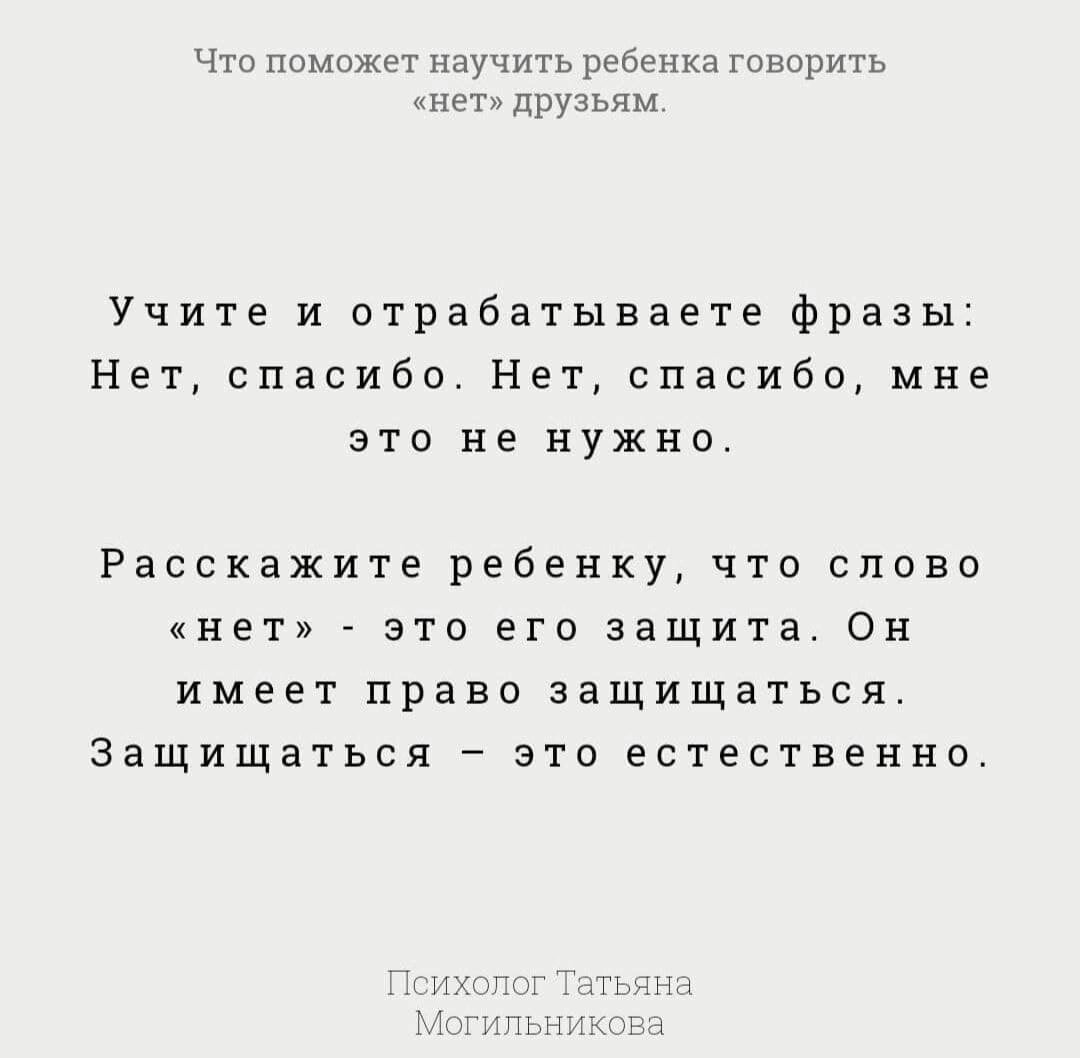 Что поможет научить ребенка говорить «нет» друзьям.

Учите и отрабатываете фразы: Нет, спасибо. Нет, спасибо, мне это не нужно.

Расскажите ребенку, что слово «нет» - это его защита. Он имеет право защищаться. Защищаться – это естественно.

Психолог Татьяна Могильникова